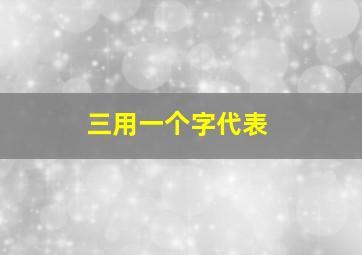 三用一个字代表